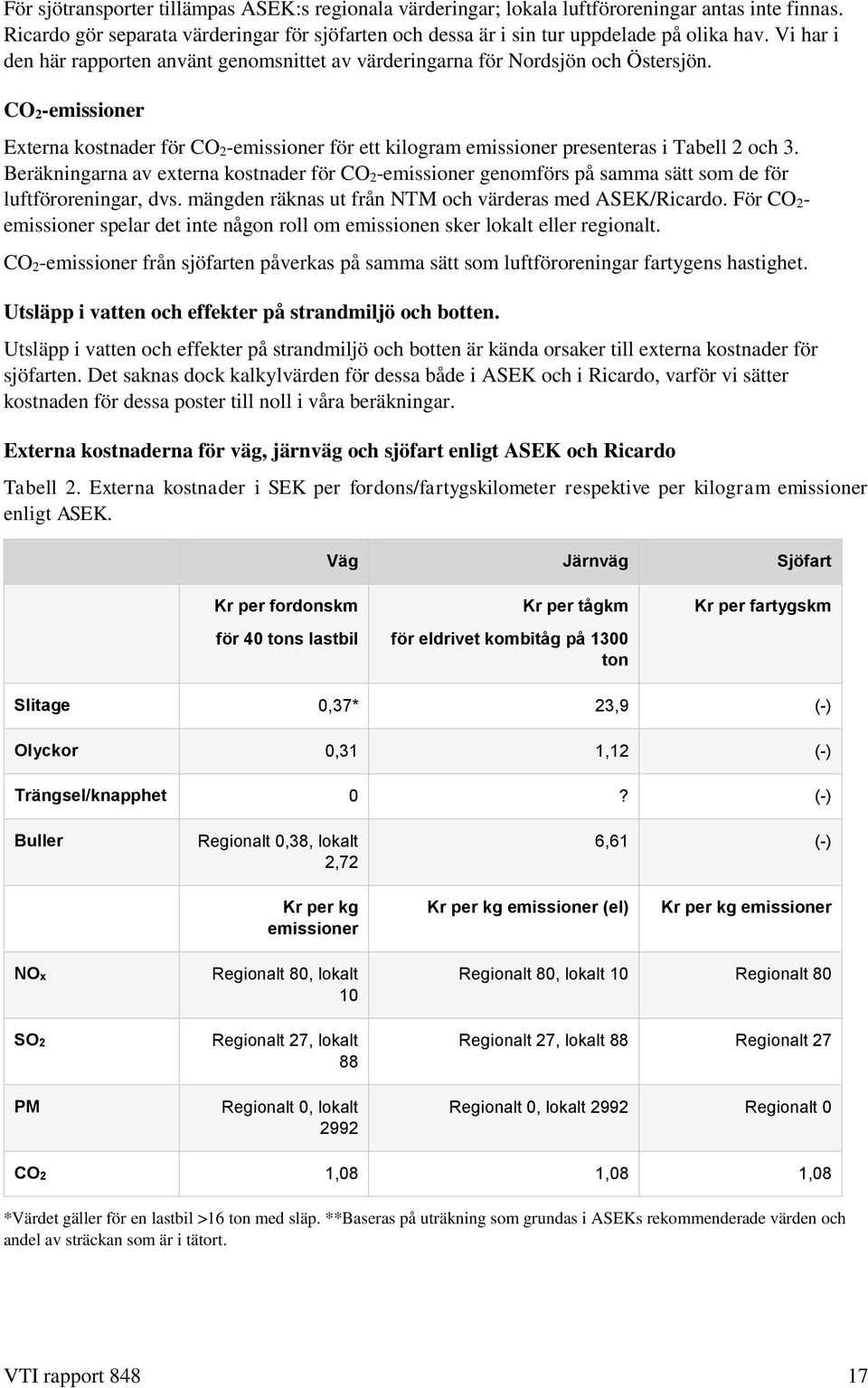 För sjötransporter tillämpas ASEK:s regionala värderingar; lokala luftföroreningar antas inte finnas. Ricardo gör separata värderingar för sjöfarten och dessa är i sin tur uppdelade på olika hav. Vi har i den här rapporten använt genomsnittet av värderingarna för Nordsjön och Östersjön.

$CO_2$-emissioner

Externa kostnader för $CO_2$-emissioner för ett kilogram emissioner presenteras i Tabell 2 och 3. Beräkningarna av externa kostnader för $CO_2$-emissioner genomförs på samma sätt som de för luftföroreningar, dvs. mängden räknas ut från NTM och värderas med ASEK/Ricardo. För $CO_2$-emissioner spelar det inte någon roll om emissionen sker lokalt eller regionalt.

$CO_2$-emissioner från sjöfarten påverkas på samma sätt som luftföroreningar fartygens hastighet.

Utsläpp i vatten och effekter på strandmiljö och botten.

Utsläpp i vatten och effekter på strandmiljö och botten är kända orsaker till externa kostnader för sjöfarten. Det saknas dock kalkylvärden för dessa både i ASEK och i Ricardo, varför vi sätter kostnaden för dessa poster till noll i våra beräkningar.

Externa kostnaderna för väg, järnväg och sjöfart enligt ASEK och Ricardo

Tabell 2. Externa kostnader i SEK per fordons/fartygskilometer respektive per kilogram emissioner enligt ASEK.

| | Väg | Järnväg | Sjöfart |
|---|---|---|---|
| | Kr per fordonskm för 40 tons lastbil | Kr per tågkm för eldrivet kombitåg på 1300 ton | Kr per fartygskm |
| Slitage | 0,37* | 23,9 | (-) |
| Olyckor | 0,31 | 1,12 | (-) |
| Trängsel/knapphet | 0 | ? | (-) |
| Buller | Regionalt 0,38, lokalt 2,72 | 6,61 | (-) |
| | Kr per kg emissioner | Kr per kg emissioner (el) | Kr per kg emissioner |
| $NO_x$ | Regionalt 80, lokalt 10 | Regionalt 80, lokalt 10 | Regionalt 80 |
| $SO_2$ | Regionalt 27, lokalt 88 | Regionalt 27, lokalt 88 | Regionalt 27 |
| PM | Regionalt 0, lokalt 2992 | Regionalt 0, lokalt 2992 | Regionalt 0 |
| $CO_2$ | 1,08 | 1,08 | 1,08 |

*Värdet gäller för en lastbil >16 ton med släp. **Baseras på uträkning som grundas i ASEKs rekommenderade värden och andel av sträckan som är i tätort.

VTI rapport 848 17